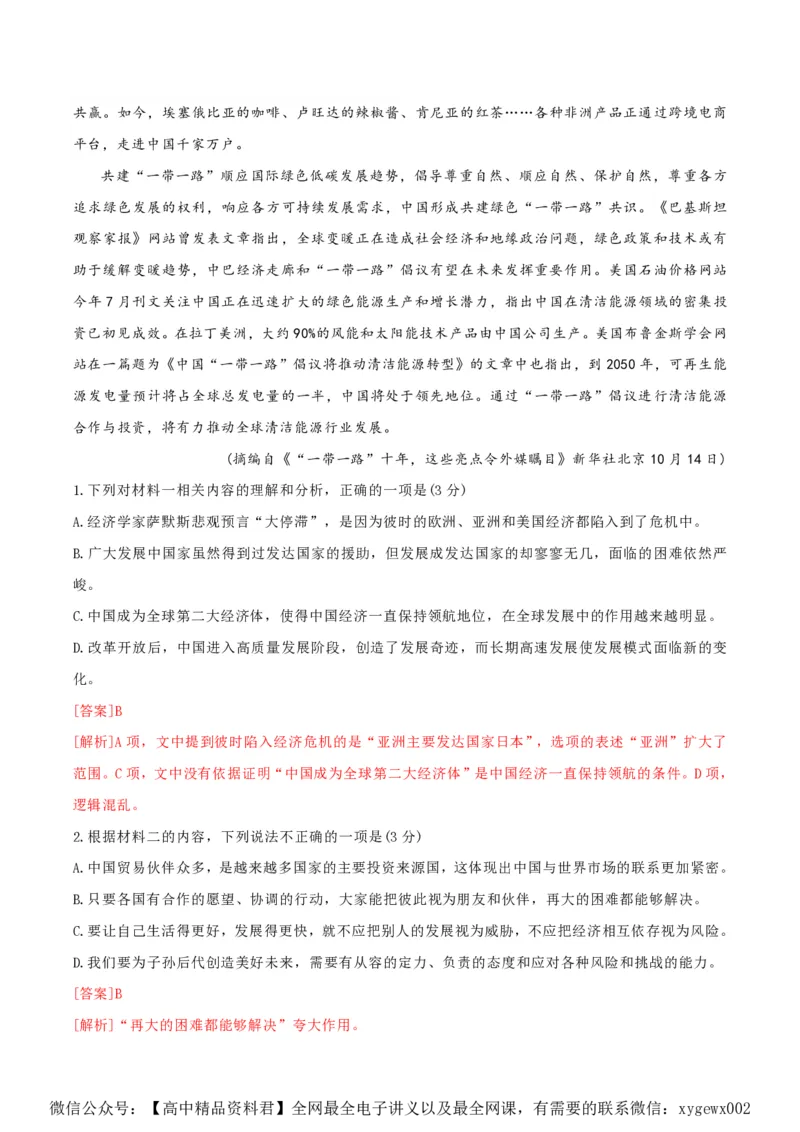 共赢。如今，埃塞俄比亚的咖啡、卢旺达的辣椒酱、肯尼亚的红茶……各种非洲产品正通过跨境电商平台，走进中国千家万户。

共建“一带一路”顺应国际绿色低碳发展趋势，倡导尊重自然、顺应自然、保护自然，尊重各方追求绿色发展的权利，响应各方可持续发展需求，中国形成共建绿色“一带一路”共识。《巴基斯坦观察家报》网站曾发表文章指出，全球变暖正在造成社会经济和地缘政治问题，绿色政策和技术或有助于缓解变暖趋势，中巴经济走廊和“一带一路”倡议有望在未来发挥重要作用。美国石油价格网站今年7月刊文关注中国正在迅速扩大的绿色能源生产和增长潜力，指出中国在清洁能源领域的密集投资已初见成效。在拉丁美洲，大约90%的风能和太阳能技术产品由中国公司生产。美国布鲁金斯学会网站在一篇题为《中国“一带一路”倡议将推动清洁能源转型》的文章中也指出，到2050年，可再生能源发电量预计将占全球总发电量的一半，中国将处于领先地位。通过“一带一路”倡议进行清洁能源合作与投资，将有力推动全球清洁能源行业发展。

（摘编自《“一带一路”十年，这些亮点令外媒瞩目》新华社北京10月14日）

1.下列对材料一相关内容的理解和分析，正确的一项是(3分)

A.经济学家萨默斯悲观预言“大停滞”，是因为彼时的欧洲、亚洲和美国经济都陷入到了危机中。

B.广大发展中国家虽然得到过发达国家的援助，但发展成发达国家的却寥寥无几，面临的困难依然严峻。

C.中国成为全球第二大经济体，使得中国经济一直保持领航地位，在全球发展中的作用越来越明显。

D.改革开放后，中国进入高质量发展阶段，创造了发展奇迹，而长期高速发展使发展模式面临新的变化。

[答案]B

[解析]A项，文中提到彼时陷入经济危机的是“亚洲主要发达国家日本”，选项的表述“亚洲”扩大了范围。C项，文中没有依据证明“中国成为全球第二大经济体”是中国经济一直保持领航的条件。D项，逻辑混乱。

2.根据材料二的内容，下列说法不正确的一项是(3分)

A.中国贸易伙伴众多，是越来越多国家的主要投资来源国，这体现出中国与世界市场的联系更加紧密。

B.只要各国有合作的愿望、协调的行动，大家能把彼此视为朋友和伙伴，再大的困难都能够解决。

C.要让自己生活得更好，发展得更快，就不应把别人的发展视为威胁，不应把经济相互依存视为风险。

D.我们要为子孙后代创造美好未来，需要有从容的定力、负责的态度和应对各种风险和挑战的能力。

[答案]B

[解析]“再大的困难都能够解决”夸大作用。

微信公众号：【高中精品资料君】全网最全电子讲义以及最全网课，有需要的联系微信：xygewx002